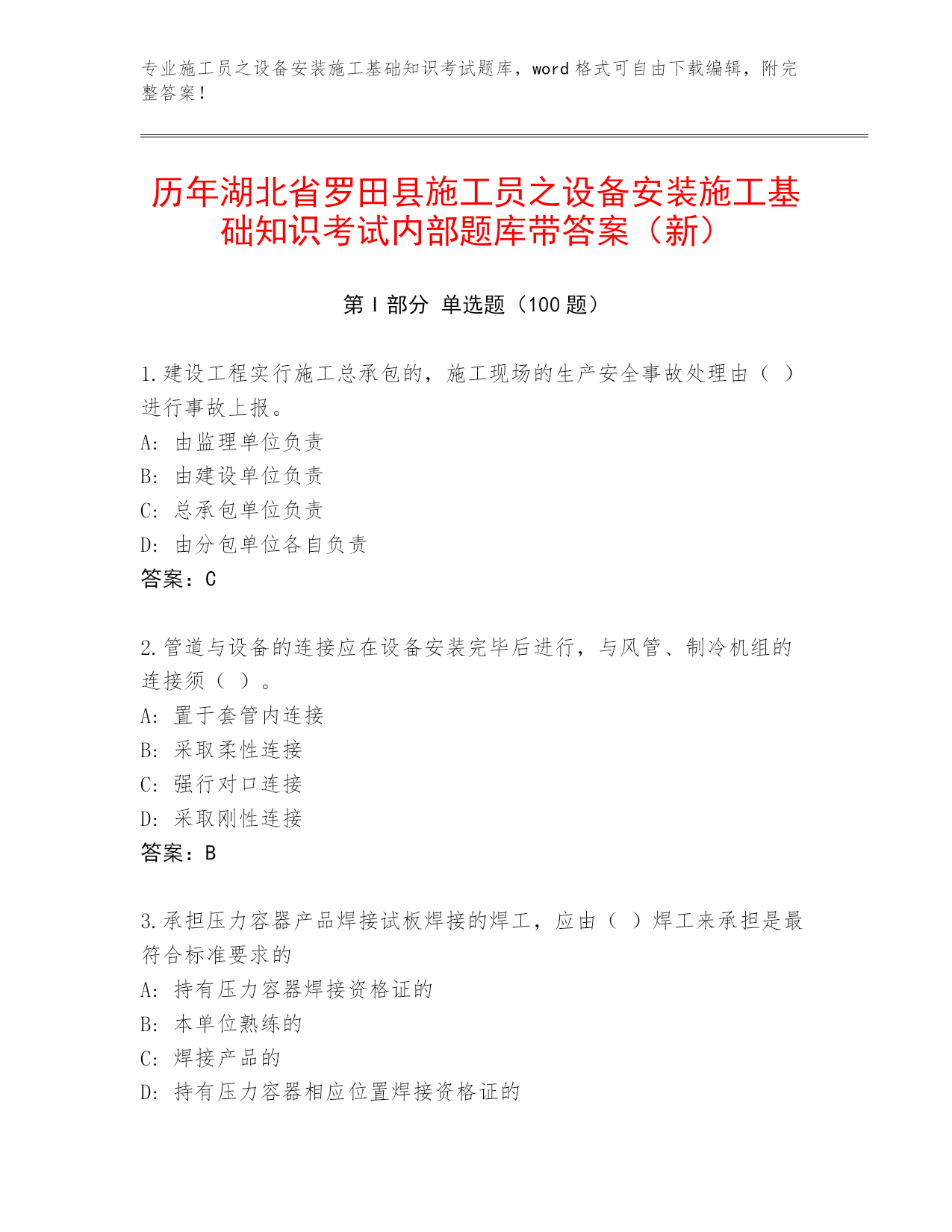 专业施工员之设备安装施工基础知识考试题库，word 格式可自由下载编辑，附完整答案！

历年湖北省罗田县施工员之设备安装施工基础知识考试内部题库带答案（新）

第 I 部分 单选题（100 题）

1.建设工程实行施工总承包的，施工现场的生产安全事故处理由（ ）进行事故上报。
A: 由监理单位负责
B: 由建设单位负责
C: 总承包单位负责
D: 由分包单位各自负责
答案：C

2.管道与设备的连接应在设备安装完毕后进行，与风管、制冷机组的连接须（ ）。
A: 置于套管内连接
B: 采取柔性连接
C: 强行对口连接
D: 采取刚性连接
答案：B

3.承担压力容器产品焊接试板焊接的焊工，应由（ ）焊工来承担是最符合标准要求的
A: 持有压力容器焊接资格证的
B: 本单位熟练的
C: 焊接产品的
D: 持有压力容器相应位置焊接资格证的